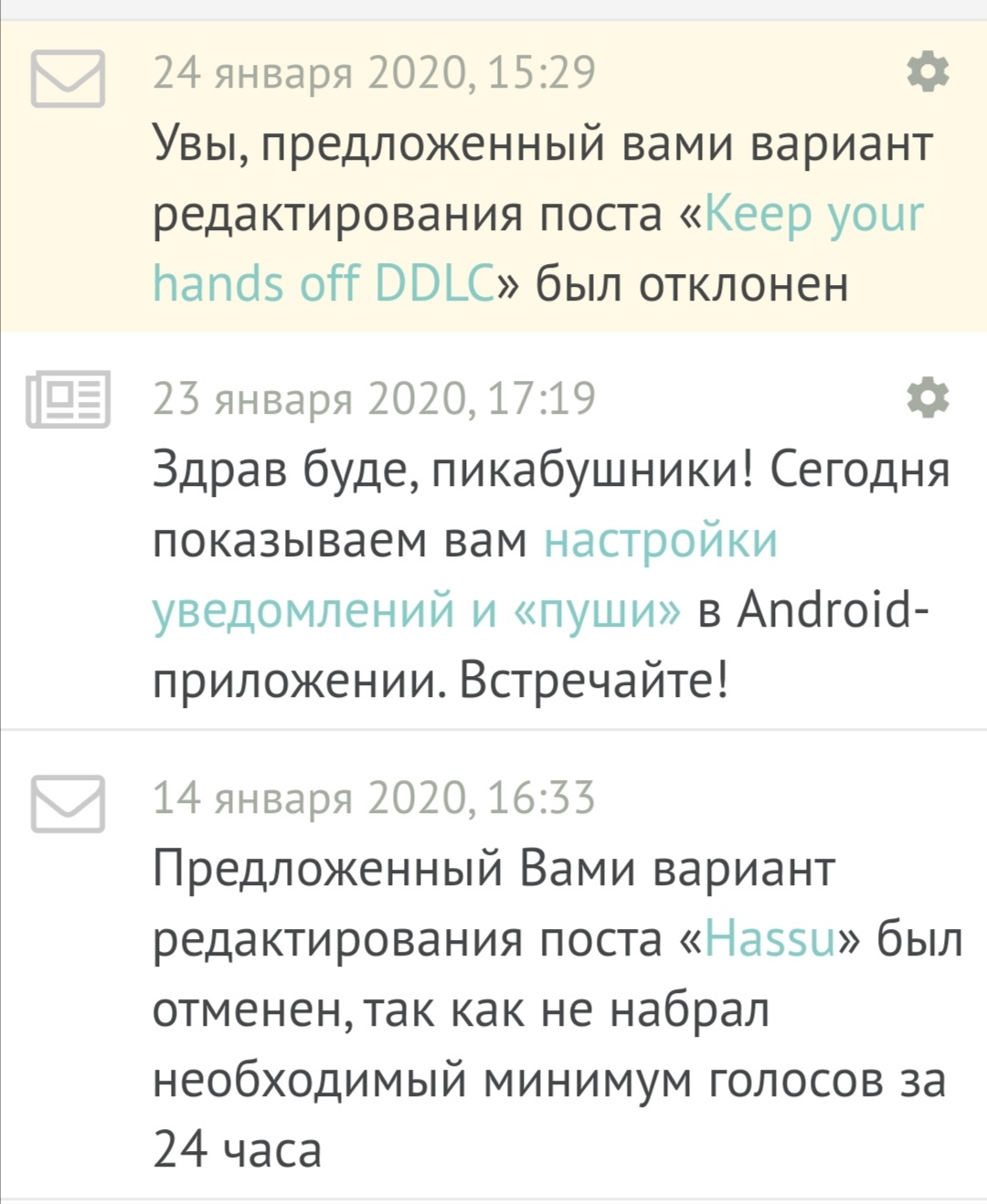 24 января 2020, 15:29

Увы, предложенный вами вариант редактирования поста «Keep your hands off DDLC» был отклонен

23 января 2020, 17:19

Здрав буде, пикабушники! Сегодня показываем вам настройки уведомлений и «пуши» в Android-приложении. Встречайте!

14 января 2020, 16:33

Предложенный Вами вариант редактирования поста «Hassu» был отменен, так как не набрал необходимый минимум голосов за 24 часа